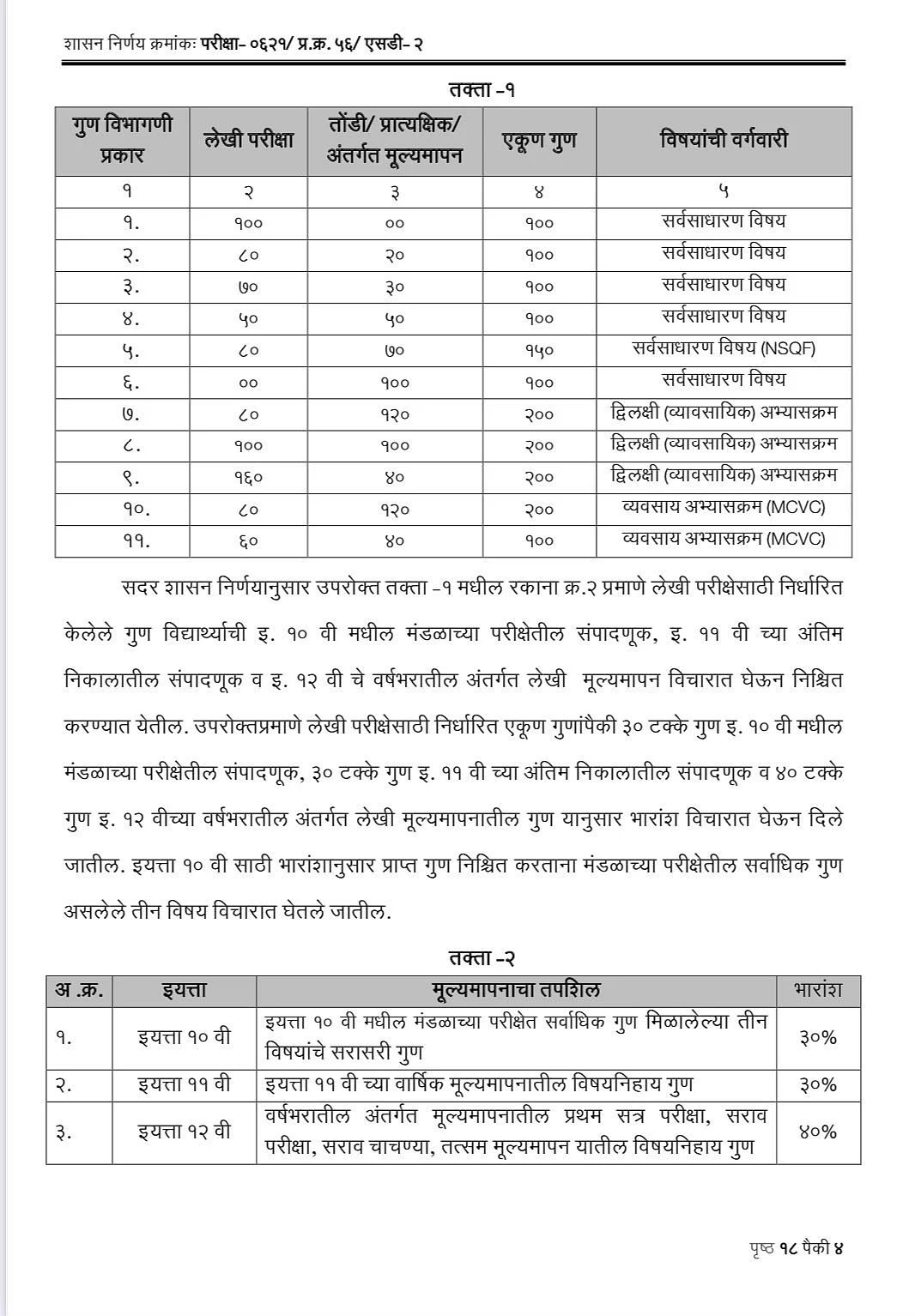 शासन निर्णय क्रमांकः परीक्षा- ०६२१/ प्र.क्र. ५६/ एसडी- २

तक्ता -१

| गुण विभागणी प्रकार | लेखी परीक्षा | तोंडी/ प्रात्यक्षिक/ अंतर्गत मूल्यमापन | एकूण गुण | विषयांची वर्गवारी |
|---|---|---|---|---|
| १ | २ | ३ | ४ | ५ |
| १. | १०० | ०० | १०० | सर्वसाधारण विषय |
| २. | ८० | २० | १०० | सर्वसाधारण विषय |
| ३. | ७० | ३० | १०० | सर्वसाधारण विषय |
| ४. | ५० | ५० | १०० | सर्वसाधारण विषय |
| ५. | ८० | ७० | १५० | सर्वसाधारण विषय (NSQF) |
| ६. | ०० | १०० | १०० | सर्वसाधारण विषय |
| ७. | ८० | १२० | २०० | द्विलक्षी (व्यावसायिक) अभ्यासक्रम |
| ८. | १०० | १०० | २०० | द्विलक्षी (व्यावसायिक) अभ्यासक्रम |
| ९. | १६० | ४० | २०० | द्विलक्षी (व्यावसायिक) अभ्यासक्रम |
| १०. | ८० | १२० | २०० | व्यवसाय अभ्यासक्रम (MCVC) |
| ११. | ६० | ४० | १०० | व्यवसाय अभ्यासक्रम (MCVC) |

सदर शासन निर्णयानुसार उपरोक्त तक्ता -१ मधील रकाना क्र.२ प्रमाणे लेखी परीक्षेसाठी निर्धारित केलेले गुण विद्यार्थ्याची इ. १० वी मधील मंडळाच्या परीक्षेतील संपादणूक, इ. ११ वी च्या अंतिम निकालातील संपादणूक व इ. १२ वी चे वर्षभरातील अंतर्गत लेखी मूल्यमापन विचारात घेऊन निश्चित करण्यात येतील. उपरोक्तप्रमाणे लेखी परीक्षेसाठी निर्धारित एकूण गुणांपैकी ३० टक्के गुण इ. १० वी मधील मंडळाच्या परीक्षेतील संपादणूक, ३० टक्के गुण इ. ११ वी च्या अंतिम निकालातील संपादणूक व ४० टक्के गुण इ. १२ वीच्या वर्षभरातील अंतर्गत लेखी मूल्यमापनातील गुण यानुसार भारांश विचारात घेऊन दिले जातील. इयत्ता १० वी साठी भारांशानुसार प्राप्त गुण निश्चित करताना मंडळाच्या परीक्षेतील सर्वाधिक गुण असलेले तीन विषय विचारात घेतले जातील.

तक्ता -२

| अ .क्र. | इयत्ता | मूल्यमापनाचा तपशिल | भारांश |
|---|---|---|---|
| १. | इयत्ता १० वी | इयत्ता १० वी मधील मंडळाच्या परीक्षेत सर्वाधिक गुण मिळालेल्या तीन विषयांचे सरासरी गुण | ३०% |
| २. | इयत्ता ११ वी | इयत्ता ११ वी च्या वार्षिक मूल्यमापनातील विषयनिहाय गुण | ३०% |
| ३. | इयत्ता १२ वी | वर्षभरातील अंतर्गत मूल्यमापनातील प्रथम सत्र परीक्षा, सराव परीक्षा, सराव चाचण्या, तत्सम मूल्यमापन यातील विषयनिहाय गुण | ४०% |

पृष्ठ १८ पैकी ४